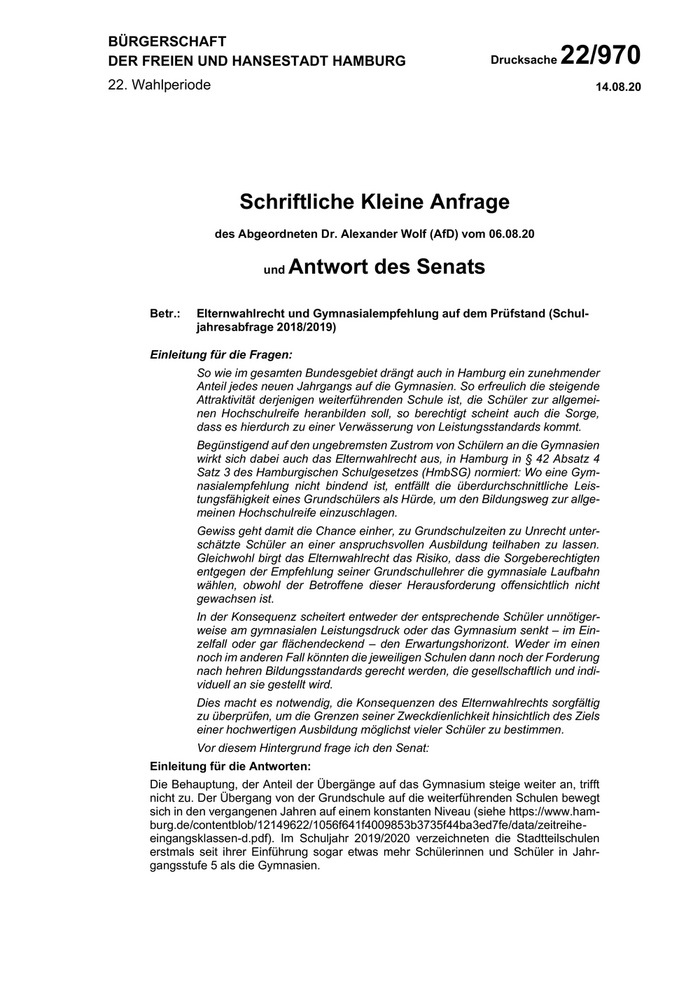 BÜRGERSCHAFT
DER FREIEN UND HANSESTADT HAMBURG

Drucksache 22/970

22. Wahlperiode

14.08.20

Schriftliche Kleine Anfrage

des Abgeordneten Dr. Alexander Wolf (AfD) vom 06.08.20

und Antwort des Senats

Betr.: Elternwahlrecht und Gymnasialempfehlung auf dem Prüfstand (Schuljahresabfrage 2018/2019)

Einleitung für die Fragen:

So wie im gesamten Bundesgebiet drängt auch in Hamburg ein zunehmender Anteil jedes neuen Jahrgangs auf die Gymnasien. So erfreulich die steigende Attraktivität derjenigen weiterführenden Schule ist, die Schüler zur allgemeinen Hochschulreife heranbilden soll, so berechtigt scheint auch die Sorge, dass es hierdurch zu einer Verwässerung von Leistungsstandards kommt.

Begünstigend auf den ungebremsten Zustrom von Schülern an die Gymnasien wirkt sich dabei auch das Elternwahlrecht aus, in Hamburg in § 42 Absatz 4 Satz 3 des Hamburgischen Schulgesetzes (HmbSG) normiert: Wo eine Gymnasialempfehlung nicht bindend ist, entfällt die überdurchschnittliche Leistungsfähigkeit eines Grundschülers als Hürde, um den Bildungsweg zur allgemeinen Hochschulreife einzuschlagen.

Gewiss geht damit die Chance einher, zu Grundschulzeiten zu Unrecht unterschätzte Schüler an einer anspruchsvollen Ausbildung teilhaben zu lassen. Gleichwohl birgt das Elternwahlrecht das Risiko, dass die Sorgeberechtigten entgegen der Empfehlung seiner Grundschullehrer die gymnasiale Laufbahn wählen, obwohl der Betroffene dieser Herausforderung offensichtlich nicht gewachsen ist.

In der Konsequenz scheitert entweder der entsprechende Schüler unnötigerweise am gymnasialen Leistungsdruck oder das Gymnasium senkt – im Einzelfall oder gar flächendeckend – den Erwartungshorizont. Weder im einen noch im anderen Fall könnten die jeweiligen Schulen dann noch der Forderung nach hehren Bildungsstandards gerecht werden, die gesellschaftlich und individuell an sie gestellt wird.

Dies macht es notwendig, die Konsequenzen des Elternwahlrechts sorgfältig zu überprüfen, um die Grenzen seiner Zweckdienlichkeit hinsichtlich des Ziels einer hochwertigen Ausbildung möglichst vieler Schüler zu bestimmen.

Vor diesem Hintergrund frage ich den Senat:

Einleitung für die Antworten:

Die Behauptung, der Anteil der Übergänge auf das Gymnasium steige weiter an, trifft nicht zu. Der Übergang von der Grundschule auf die weiterführenden Schulen bewegt sich in den vergangenen Jahren auf einem konstanten Niveau (siehe https://www.hamburg.de/contentblob/12149622/1056f641f4009853b3735f44ba3ed7fe/data/zeitreihe-eingangsklassen-d.pdf). Im Schuljahr 2019/2020 verzeichneten die Stadtteilschulen erstmals seit ihrer Einführung sogar etwas mehr Schülerinnen und Schüler in Jahrgangsstufe 5 als die Gymnasien.